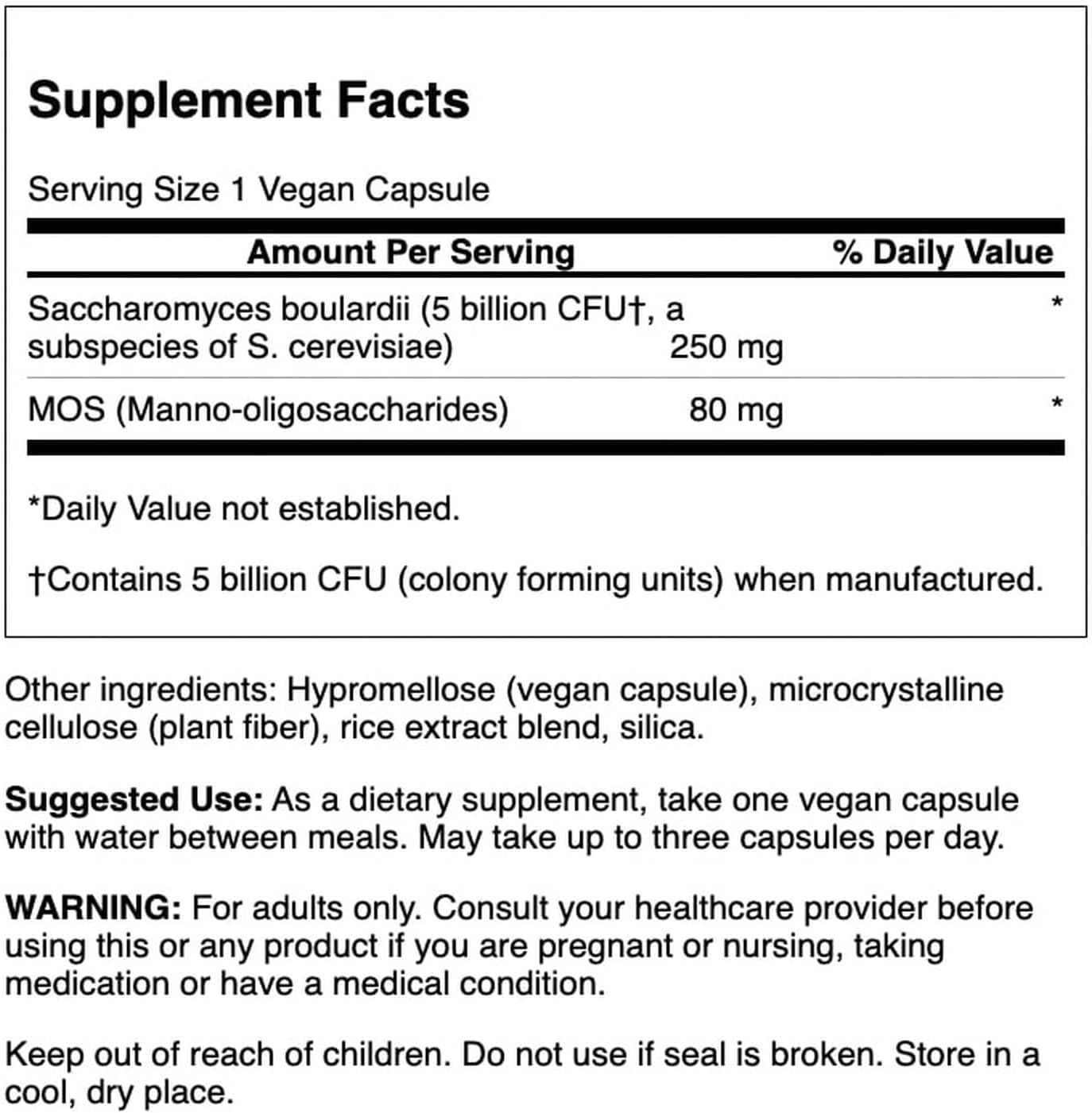 Supplement Facts

Serving Size 1 Vegan Capsule

| Amount Per Serving | | % Daily Value |
|---|---|---|
| Saccharomyces boulardii (5 billion CFU†, a subspecies of S. cerevisiae) | 250 mg | * |
| MOS (Manno-oligosaccharides) | 80 mg | * |

*Daily Value not established.

†Contains 5 billion CFU (colony forming units) when manufactured.

Other ingredients: Hypromellose (vegan capsule), microcrystalline cellulose (plant fiber), rice extract blend, silica.

Suggested Use: As a dietary supplement, take one vegan capsule with water between meals. May take up to three capsules per day.

WARNING: For adults only. Consult your healthcare provider before using this or any product if you are pregnant or nursing, taking medication or have a medical condition.

Keep out of reach of children. Do not use if seal is broken. Store in a cool, dry place.